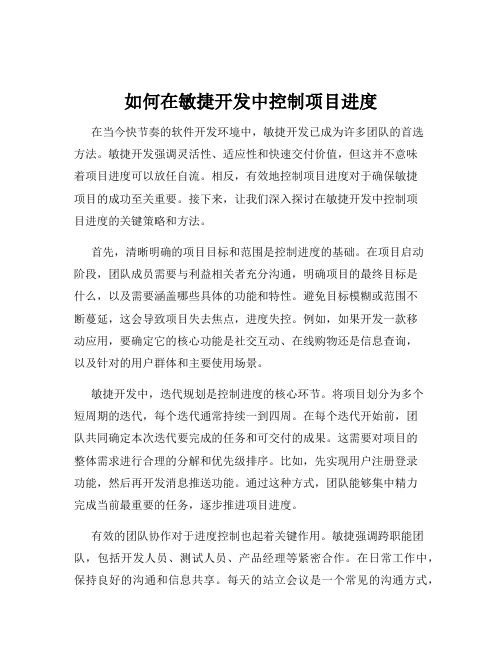 如何在敏捷开发中控制项目进度

在当今快节奏的软件开发环境中，敏捷开发已成为许多团队的首选方法。敏捷开发强调灵活性、适应性和快速交付价值，但这并不意味着项目进度可以放任自流。相反，有效地控制项目进度对于确保敏捷项目的成功至关重要。接下来，让我们深入探讨在敏捷开发中控制项目进度的关键策略和方法。

首先，清晰明确的项目目标和范围是控制进度的基础。在项目启动阶段，团队成员需要与利益相关者充分沟通，明确项目的最终目标是什么，以及需要涵盖哪些具体的功能和特性。避免目标模糊或范围不断蔓延，这会导致项目失去焦点，进度失控。例如，如果开发一款移动应用，要确定它的核心功能是社交互动、在线购物还是信息查询，以及针对的用户群体和主要使用场景。

敏捷开发中，迭代规划是控制进度的核心环节。将项目划分为多个短周期的迭代，每个迭代通常持续一到四周。在每个迭代开始前，团队共同确定本次迭代要完成的任务和可交付的成果。这需要对项目的整体需求进行合理的分解和优先级排序。比如，先实现用户注册登录功能，然后再开发消息推送功能。通过这种方式，团队能够集中精力完成当前最重要的任务，逐步推进项目进度。

有效的团队协作对于进度控制也起着关键作用。敏捷强调跨职能团队，包括开发人员、测试人员、产品经理等紧密合作。在日常工作中，保持良好的沟通和信息共享。每天的站立会议是一个常见的沟通方式，